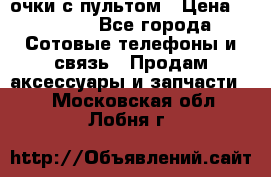 очки с пультом   Цена
Все города
Сотовые телефоны и связь   Продам аксессуары и запчасти
Московская обл
Лобня г

http://Объявлений.сайт